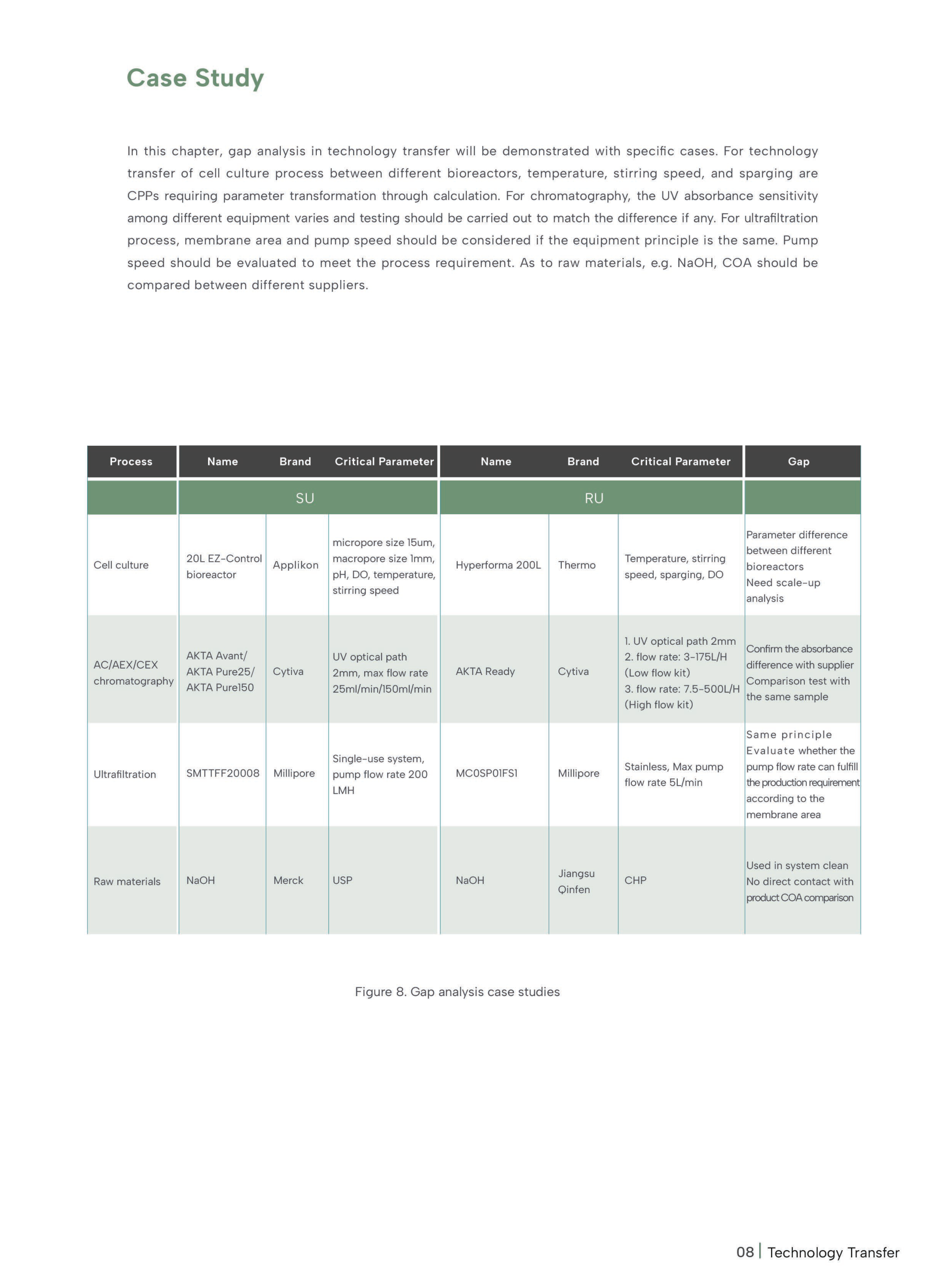 Case Study

In this chapter, gap analysis in technology transfer will be demonstrated with specific cases. For technology transfer of cell culture process between different bioreactors, temperature, stirring speed, and sparging are CPPs requiring parameter transformation through calculation. For chromatography, the UV absorbance sensitivity among different equipment varies and testing should be carried out to match the difference if any. For ultrafiltration process, membrane area and pump speed should be considered if the equipment principle is the same. Pump speed should be evaluated to meet the process requirement. As to raw materials, e.g. NaOH, COA should be compared between different suppliers.

| Process | Name | Brand | Critical Parameter | Name | Brand | Critical Parameter | Gap |
|---|---|---|---|---|---|---|---|
| | SU | | | RU | | | |
| Cell culture | 20L EZ-Control bioreactor | Applikon | micropore size 15um, macropore size 1mm, pH, DO, temperature, stirring speed | Hyperforma 200L | Thermo | Temperature, stirring speed, sparging, DO | Parameter difference between different bioreactors Need scale-up analysis |
| AC/AEX/CEX chromatography | AKTA Avant/ AKTA Pure25/ AKTA Pure150 | Cytiva | UV optical path 2mm, max flow rate 25ml/min/150ml/min | AKTA Ready | Cytiva | 1. UV optical path 2mm 2. flow rate: 3-175L/H (Low flow kit) 3. flow rate: 7.5-500L/H (High flow kit) | Confirm the absorbance difference with supplier Comparison test with the same sample |
| Ultrafiltration | SMTTFF20008 | Millipore | Single-use system, pump flow rate 200 LMH | MC0SP01FS1 | Millipore | Stainless, Max pump flow rate 5L/min | Same principle Evaluate whether the pump flow rate can fulfill the production requirement according to the membrane area |
| Raw materials | NaOH | Merck | USP | NaOH | Jiangsu Qinfen | CHP | Used in system clean No direct contact with product COA comparison |

Figure 8. Gap analysis case studies

08 | Technology Transfer